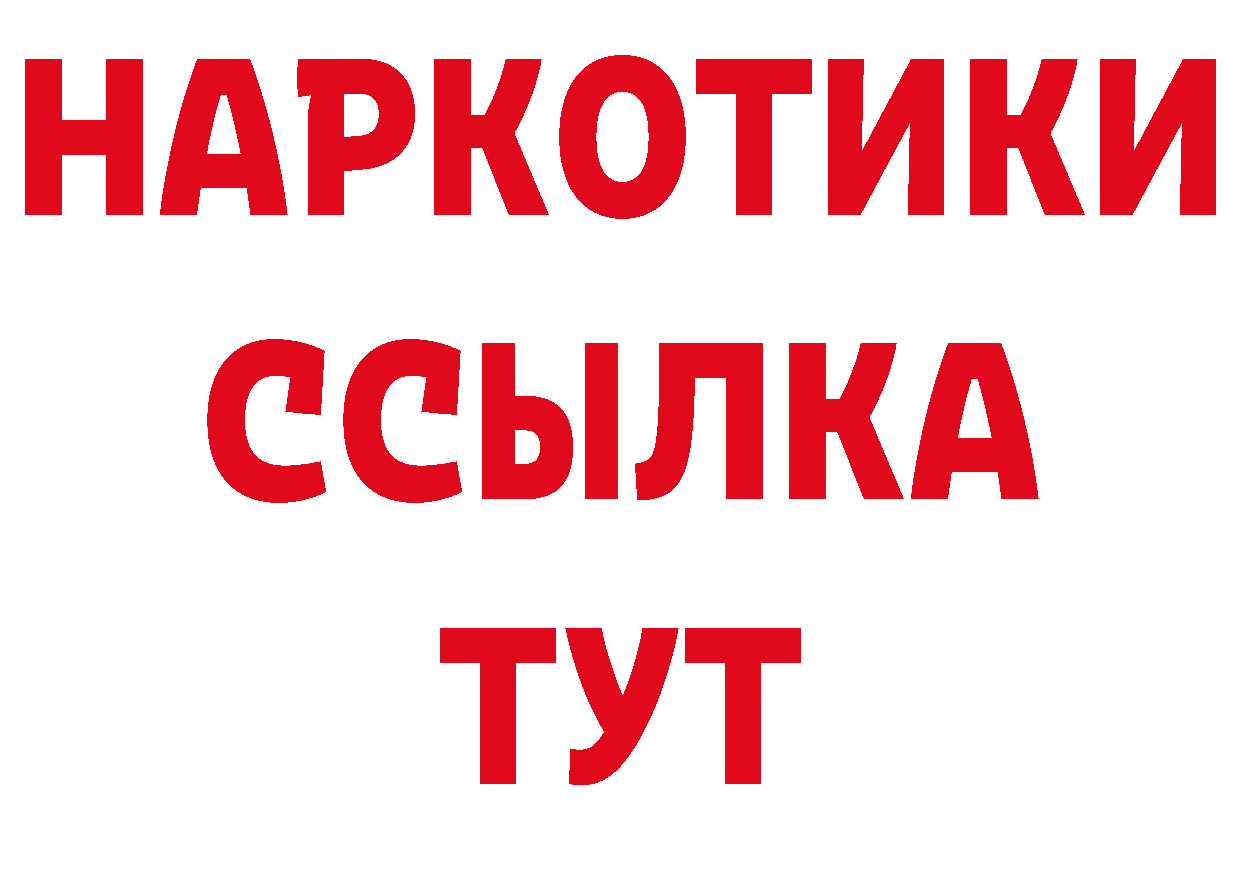 НАРКОТИКИ ССЫЛКА ТУТ